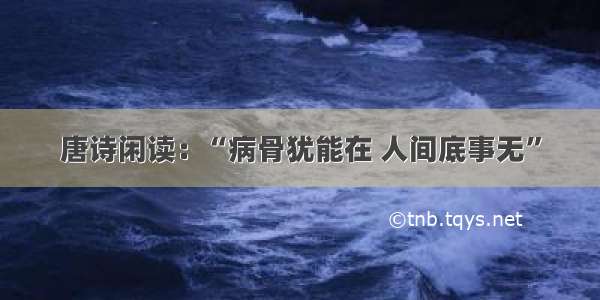 唐诗闲读：“病骨犹能在 人间底事无”

©tnb.tqys.net